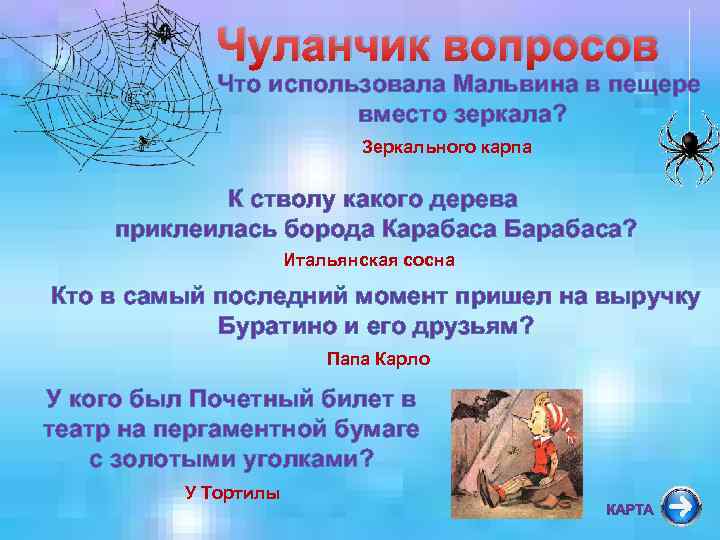 Чуланчик вопросов

Что использовала Мальвина в пещере вместо зеркала?

Зеркального карпа

К стволу какого дерева приклеилась борода Карабаса Барабаса?

Итальянская сосна

Кто в самый последний момент пришел на выручку Буратино и его друзьям?

Папа Карло

У кого был Почетный билет в театр на пергаментной бумаге с золотыми уголками?

У Тортилы

КАРТА